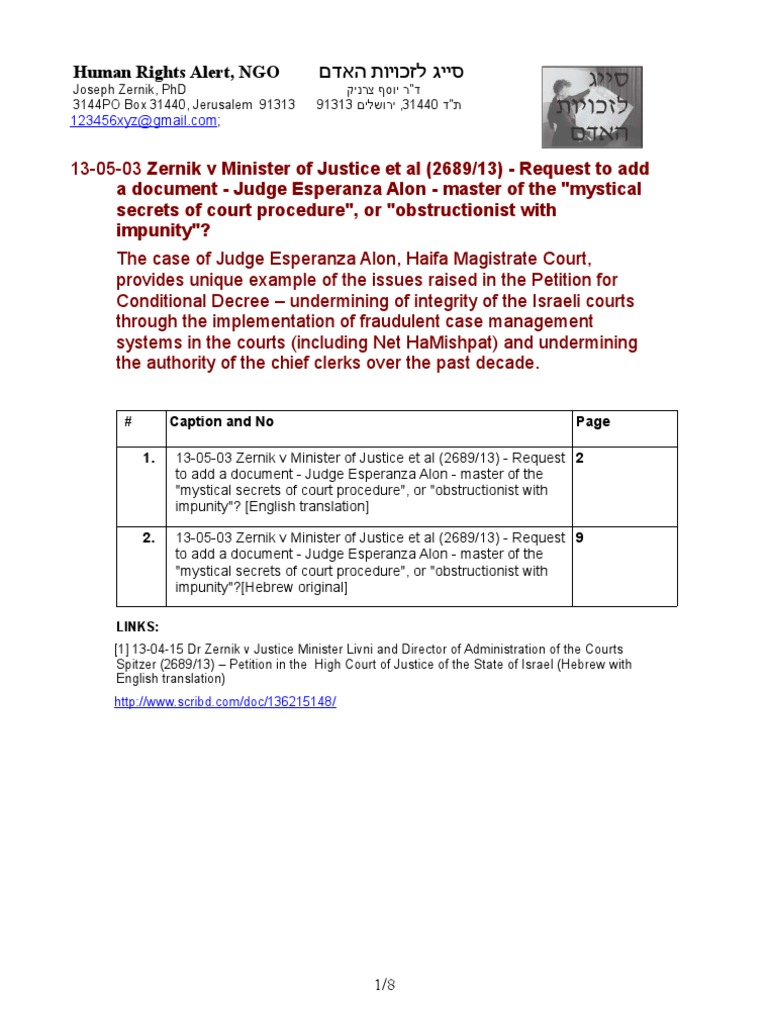 Human Rights Alert, NGO סייג לזכויות האדם
Joseph Zernik, PhD ד"ר יוסף צרניק
3144PO Box 31440, Jerusalem 91313 ת"ד 31440, ירושלים 91313
123456xyz@gmail.com;

סייג לזכויות האדם

13-05-03 Zernik v Minister of Justice et al (2689/13) - Request to add a document - Judge Esperanza Alon - master of the "mystical secrets of court procedure", or "obstructionist with impunity"?

The case of Judge Esperanza Alon, Haifa Magistrate Court, provides unique example of the issues raised in the Petition for Conditional Decree – undermining of integrity of the Israeli courts through the implementation of fraudulent case management systems in the courts (including Net HaMishpat) and undermining the authority of the chief clerks over the past decade.

| # | Caption and No | Page |
|---|---|---|
| 1. | 13-05-03 Zernik v Minister of Justice et al (2689/13) - Request to add a document - Judge Esperanza Alon - master of the "mystical secrets of court procedure", or "obstructionist with impunity"? [English translation] | 2 |
| 2. | 13-05-03 Zernik v Minister of Justice et al (2689/13) - Request to add a document - Judge Esperanza Alon - master of the "mystical secrets of court procedure", or "obstructionist with impunity"?[Hebrew original] | 9 |

LINKS:
[1] 13-04-15 Dr Zernik v Justice Minister Livni and Director of Administration of the Courts Spitzer (2689/13) – Petition in the High Court of Justice of the State of Israel (Hebrew with English translation)
http://www.scribd.com/doc/136215148/

1/8